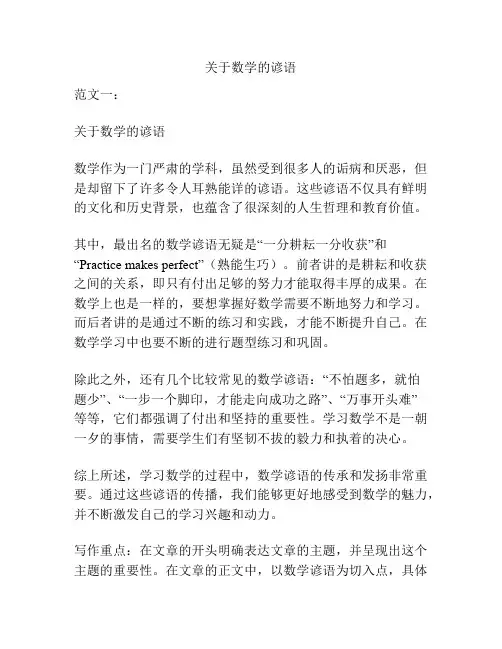 关于数学的谚语

范文一：

关于数学的谚语

数学作为一门严肃的学科，虽然受到很多人的诟病和厌恶，但是却留下了许多令人耳熟能详的谚语。这些谚语不仅具有鲜明的文化和历史背景，也蕴含了很深刻的人生哲理和教育价值。

其中，最出名的数学谚语无疑是“一分耕耘一分收获”和“Practice makes perfect”（熟能生巧）。前者讲的是耕耘和收获之间的关系，即只有付出足够的努力才能取得丰厚的成果。在数学上也是一样的，要想掌握好数学需要不断地努力和学习。而后者讲的是通过不断的练习和实践，才能不断提升自己。在数学学习中也要不断的进行题型练习和巩固。

除此之外，还有几个比较常见的数学谚语：“不怕题多，就怕题少”、“一步一个脚印，才能走向成功之路”、“万事开头难”等等，它们都强调了付出和坚持的重要性。学习数学不是一朝一夕的事情，需要学生们有坚韧不拔的毅力和执着的决心。

综上所述，学习数学的过程中，数学谚语的传承和发扬非常重要。通过这些谚语的传播，我们能够更好地感受到数学的魅力，并不断激发自己的学习兴趣和动力。

写作重点：在文章的开头明确表达文章的主题，并呈现出这个主题的重要性。在文章的正文中，以数学谚语为切入点，具体